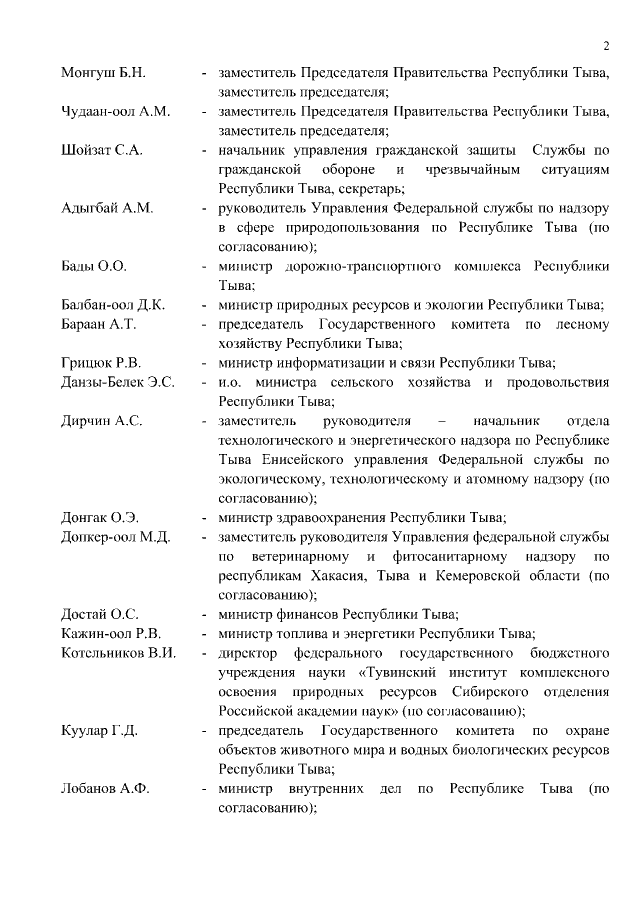 2

Монгуш Б.Н. - заместитель Председателя Правительства Республики Тыва, заместитель председателя;

Чудаан-оол А.М. - заместитель Председателя Правительства Республики Тыва, заместитель председателя;

Шойзат С.А. - начальник управления гражданской защиты Службы по гражданской обороне и чрезвычайным ситуациям Республики Тыва, секретарь;

Адыгбай А.М. - руководитель Управления Федеральной службы по надзору в сфере природопользования по Республике Тыва (по согласованию);

Бады О.О. - министр дорожно-транспортного комплекса Республики Тыва;

Балбан-оол Д.К. - министр природных ресурсов и экологии Республики Тыва;

Бараан А.Т. - председатель Государственного комитета по лесному хозяйству Республики Тыва;

Грицюк Р.В. - министр информатизации и связи Республики Тыва;

Данзы-Белек Э.С. - и.о. министра сельского хозяйства и продовольствия Республики Тыва;

Дирчин А.С. - заместитель руководителя – начальник отдела технологического и энергетического надзора по Республике Тыва Енисейского управления Федеральной службы по экологическому, технологическому и атомному надзору (по согласованию);

Донгак О.Э. - министр здравоохранения Республики Тыва;

Допкер-оол М.Д. - заместитель руководителя Управления федеральной службы по ветеринарному и фитосанитарному надзору по республикам Хакасия, Тыва и Кемеровской области (по согласованию);

Достай О.С. - министр финансов Республики Тыва;

Кажин-оол Р.В. - министр топлива и энергетики Республики Тыва;

Котельников В.И. - директор федерального государственного бюджетного учреждения науки «Тувинский институт комплексного освоения природных ресурсов Сибирского отделения Российской академии наук» (по согласованию);

Куулар Г.Д. - председатель Государственного комитета по охране объектов животного мира и водных биологических ресурсов Республики Тыва;

Лобанов А.Ф. - министр внутренних дел по Республике Тыва (по согласованию);